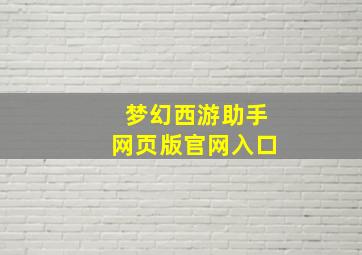 梦幻西游助手
网页版官网入口